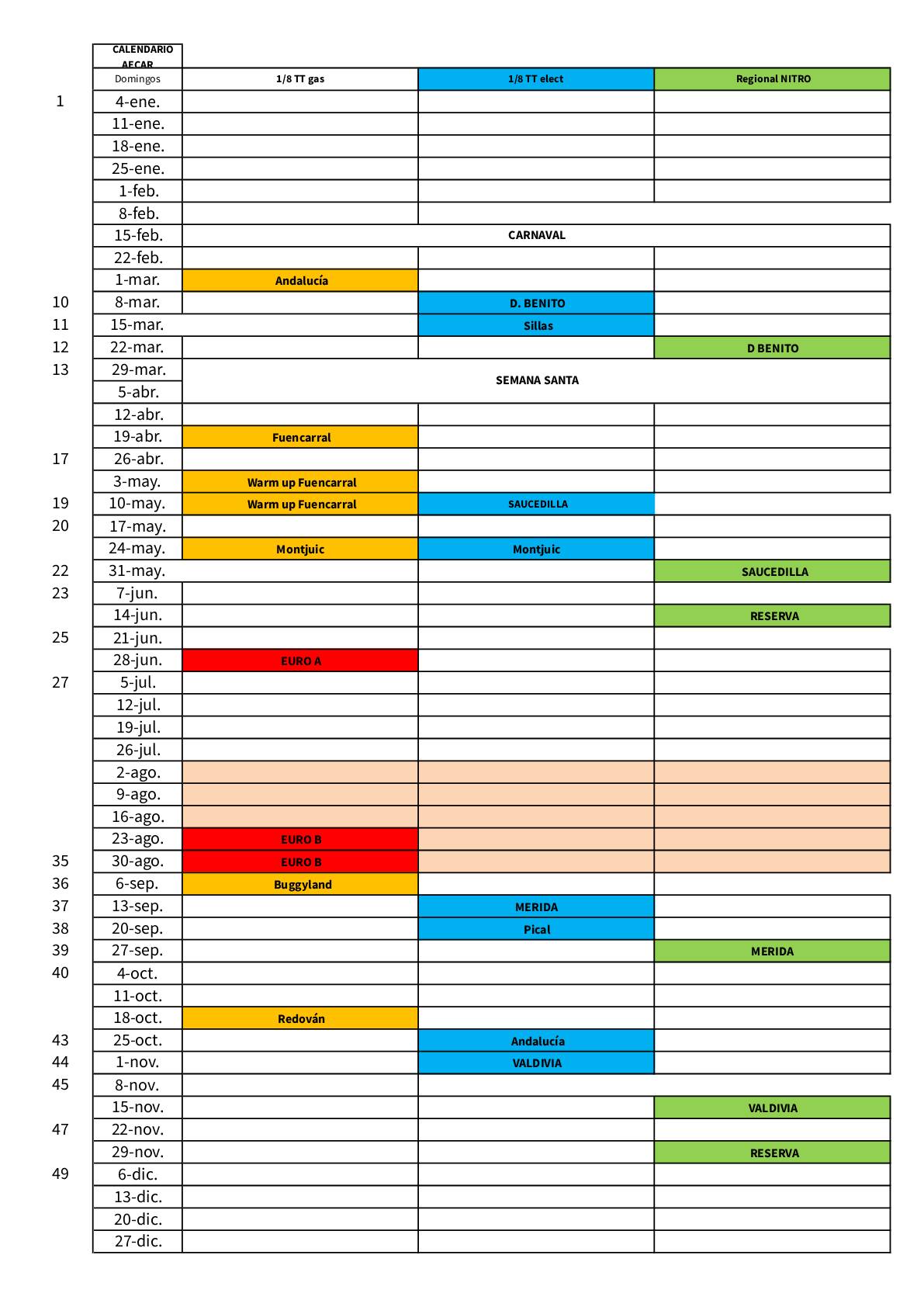 | | CALENDARIO AECAR | | | |
|---|---|---|---|---|
| | Domingos | 1/8 TT gas | 1/8 TT elect | Regional NITRO |
| 1 | 4-ene. | | | |
| | 11-ene. | | | |
| | 18-ene. | | | |
| | 25-ene. | | | |
| | 1-feb. | | | |
| | 8-feb. | | | |
| | 15-feb. | CARNAVAL | | |
| | 22-feb. | | | |
| | 1-mar. | Andalucía | | |
| 10 | 8-mar. | | D. BENITO | |
| 11 | 15-mar. | | Sillas | |
| 12 | 22-mar. | | | D BENITO |
| 13 | 29-mar. | SEMANA SANTA | | |
| | 5-abr. | | | |
| | 12-abr. | | | |
| | 19-abr. | Fuencarral | | |
| 17 | 26-abr. | | | |
| | 3-may. | Warm up Fuencarral | | |
| 19 | 10-may. | Warm up Fuencarral | SAUCEDILLA | |
| 20 | 17-may. | | | |
| | 24-may. | Montjuic | Montjuic | |
| 22 | 31-may. | | | SAUCEDILLA |
| 23 | 7-jun. | | | |
| | 14-jun. | | | RESERVA |
| 25 | 21-jun. | | | |
| | 28-jun. | EURO A | | |
| 27 | 5-jul. | | | |
| | 12-jul. | | | |
| | 19-jul. | | | |
| | 26-jul. | | | |
| | 2-ago. | | | |
| | 9-ago. | | | |
| | 16-ago. | | | |
| | 23-ago. | EURO B | | |
| 35 | 30-ago. | EURO B | | |
| 36 | 6-sep. | Buggyland | | |
| 37 | 13-sep. | | MERIDA | |
| 38 | 20-sep. | | Pical | |
| 39 | 27-sep. | | | MERIDA |
| 40 | 4-oct. | | | |
| | 11-oct. | | | |
| | 18-oct. | Redován | | |
| 43 | 25-oct. | | Andalucía | |
| 44 | 1-nov. | | VALDIVIA | |
| 45 | 8-nov. | | | |
| | 15-nov. | | | VALDIVIA |
| 47 | 22-nov. | | | |
| | 29-nov. | | | RESERVA |
| 49 | 6-dic. | | | |
| | 13-dic. | | | |
| | 20-dic. | | | |
| | 27-dic. | | | |